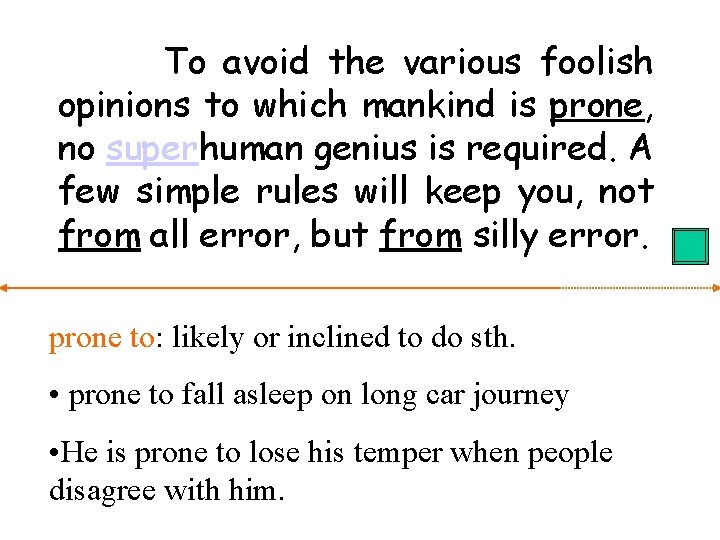 To avoid the various foolish opinions to which mankind is prone, no superhuman genius is required. A few simple rules will keep you, not from all error, but from silly error.

prone to: likely or inclined to do sth.

• prone to fall asleep on long car journey

•He is prone to lose his temper when people disagree with him.